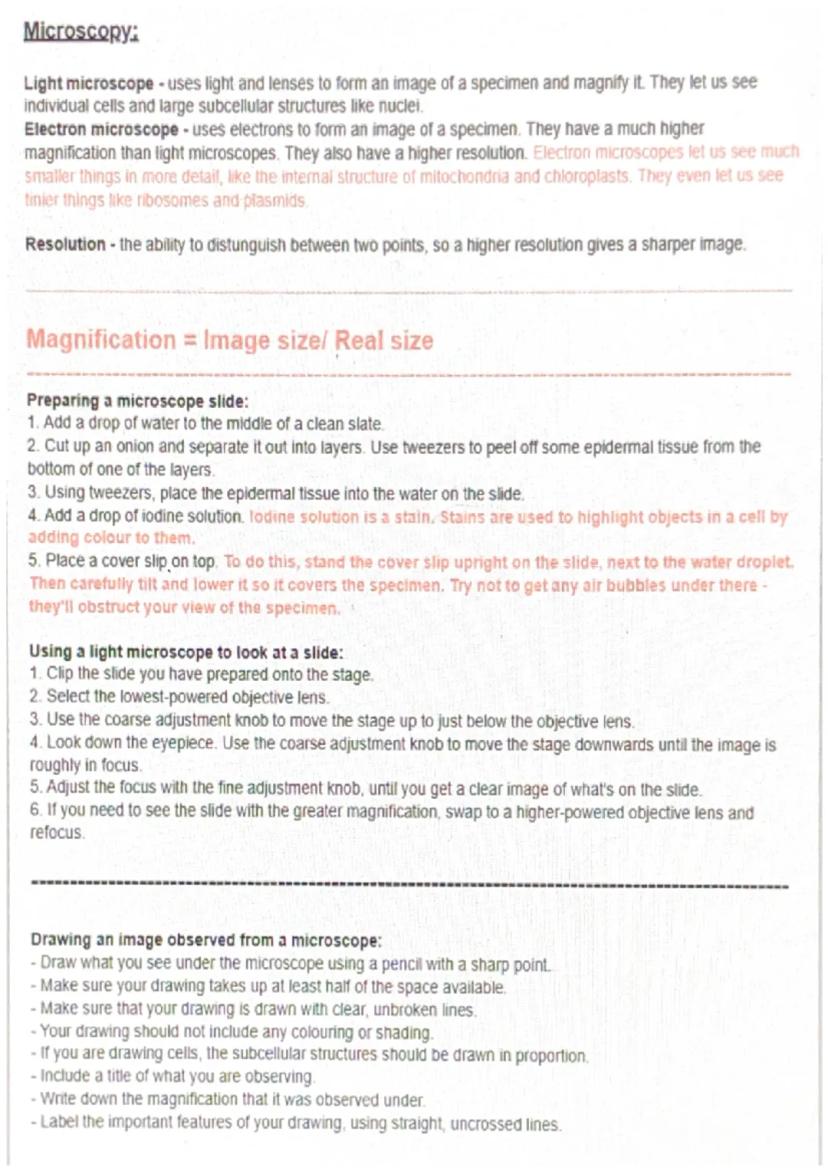 Microscopy:

Light microscope - uses light and lenses to form an image of a specimen and magnify it. They let us see individual cells and large subcellular structures like nuclei.
Electron microscope - uses electrons to form an image of a specimen. They have a much higher magnification than light microscopes. They also have a higher resolution. Electron microscopes let us see much smaller things in more detail, like the internal structure of mitochondria and chloroplasts. They even let us see tinier things like ribosomes and plasmids.

Resolution - the ability to distunguish between two points, so a higher resolution gives a sharper image.

Magnification = Image size/ Real size

Preparing a microscope slide:
1. Add a drop of water to the middle of a clean slate.
2. Cut up an onion and separate it out into layers. Use tweezers to peel off some epidermal tissue from the bottom of one of the layers.
3. Using tweezers, place the epidermal tissue into the water on the slide.
4. Add a drop of iodine solution. Iodine solution is a stain. Stains are used to highlight objects in a cell by adding colour to them.
5. Place a cover slip on top. To do this, stand the cover slip upright on the slide, next to the water droplet. Then carefully tilt and lower it so it covers the specimen. Try not to get any air bubbles under there - they'll obstruct your view of the specimen.

Using a light microscope to look at a slide:
1. Clip the slide you have prepared onto the stage.
2. Select the lowest-powered objective lens.
3. Use the coarse adjustment knob to move the stage up to just below the objective lens.
4. Look down the eyepiece. Use the coarse adjustment knob to move the stage downwards until the image is roughly in focus.
5. Adjust the focus with the fine adjustment knob, until you get a clear image of what's on the slide.
6. If you need to see the slide with the greater magnification, swap to a higher-powered objective lens and refocus.

Drawing an image observed from a microscope:
- Draw what you see under the microscope using a pencil with a sharp point.
- Make sure your drawing takes up at least half of the space available.
- Make sure that your drawing is drawn with clear, unbroken lines.
- Your drawing should not include any colouring or shading.
- If you are drawing cells, the subcellular structures should be drawn in proportion.
- Include a title of what you are observing.
- Write down the magnification that it was observed under.
- Label the important features of your drawing, using straight, uncrossed lines.